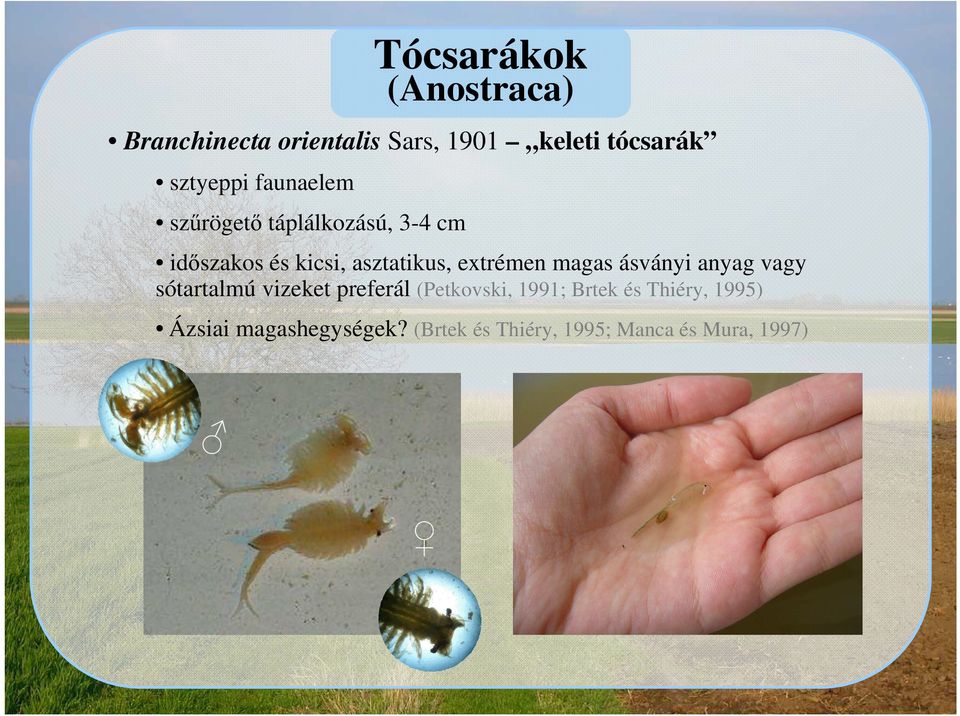 Tócsarákok
(Anostraca)

• Branchinecta orientalis Sars, 1901 – „keleti tócsarák”

• sztyeppi faunaelem

• szűrögető táplálkozású, 3-4 cm

• időszakos és kicsi, asztatikus, extrémen magas ásványi anyag vagy sótartalmú vizeket preferál (Petkovski, 1991; Brtek és Thiéry, 1995)

• Ázsiai magashegységek? (Brtek és Thiéry, 1995; Manca és Mura, 1997)

♂

♀